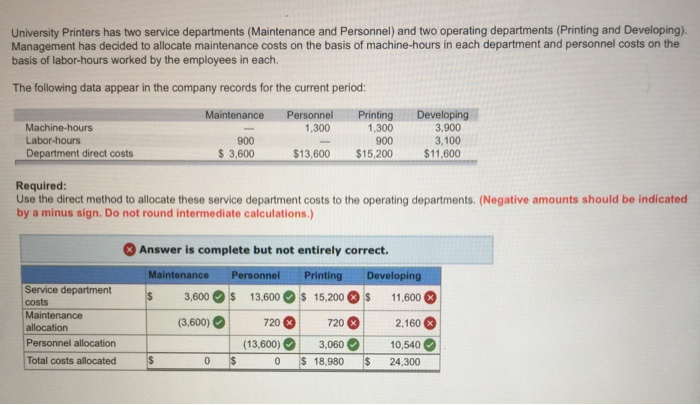 University Printers has two service departments (Maintenance and Personnel) and two operating departments (Printing and Developing). Management has decided to allocate maintenance costs on the basis of machine-hours in each department and personnel costs on the basis of labor-hours worked by the employees in each.

The following data appear in the company records for the current period:

|  | Maintenance | Personnel | Printing | Developing |
|---|---|---|---|---|
| Machine-hours | — | 1,300 | 1,300 | 3,900 |
| Labor-hours | 900 | — | 900 | 3,100 |
| Department direct costs | $ 3,600 | $13,600 | $15,200 | $11,600 |

Required:
Use the direct method to allocate these service department costs to the operating departments. (Negative amounts should be indicated by a minus sign. Do not round intermediate calculations.)

Answer is complete but not entirely correct.

|  | Maintenance | Personnel | Printing | Developing |
|---|---|---|---|---|
| Service department costs | $ 3,600 | $ 13,600 | $ 15,200 | $ 11,600 |
| Maintenance allocation | (3,600) | 720 | 720 | 2,160 |
| Personnel allocation |  | (13,600) | 3,060 | 10,540 |
| Total costs allocated | $ 0 | $ 0 | $ 18,980 | $ 24,300 |